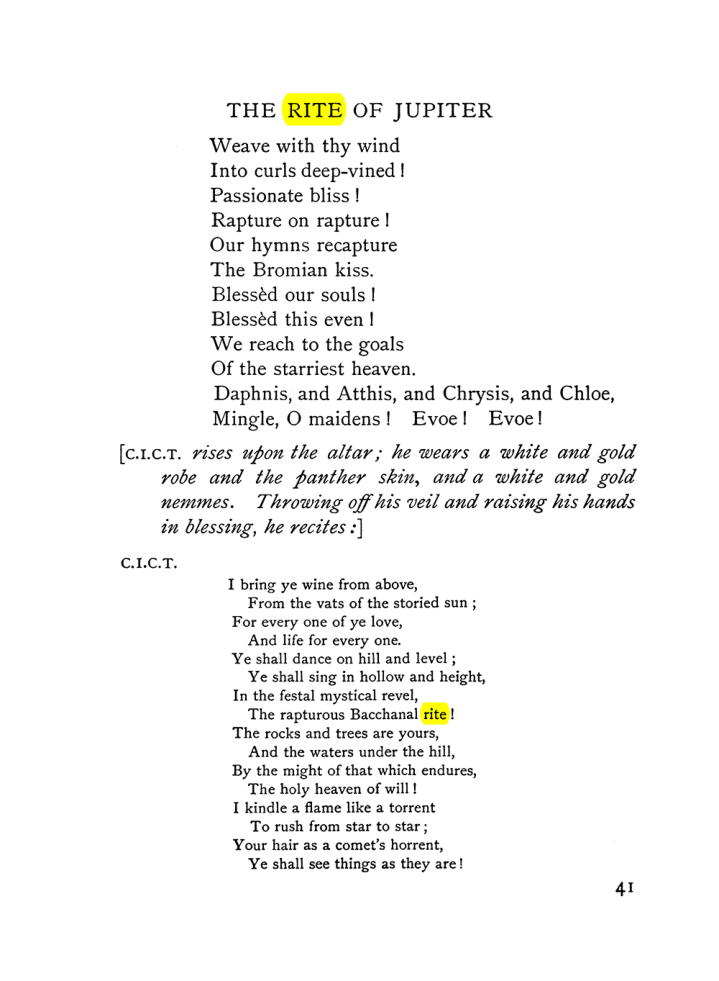 THE RITE OF JUPITER

Weave with thy wind
Into curls deep-vined!
Passionate bliss!
Rapture on rapture!
Our hymns recapture
The Bromian kiss.
Blessèd our souls!
Blessèd this even!
We reach to the goals
Of the starriest heaven.
Daphnis, and Atthis, and Chrysis, and Chloe,
Mingle, O maidens! Evoe! Evoe!

[C.I.C.T. rises upon the altar; he wears a white and gold robe and the panther skin, and a white and gold nemmes. Throwing off his veil and raising his hands in blessing, he recites:]

C.I.C.T.

I bring ye wine from above,
From the vats of the storied sun;
For every one of ye love,
And life for every one.
Ye shall dance on hill and level;
Ye shall sing in hollow and height,
In the festal mystical revel,
The rapturous Bacchanal rite!
The rocks and trees are yours,
And the waters under the hill,
By the might of that which endures,
The holy heaven of will!
I kindle a flame like a torrent
To rush from star to star;
Your hair as a comet's horrent,
Ye shall see things as they are!

41